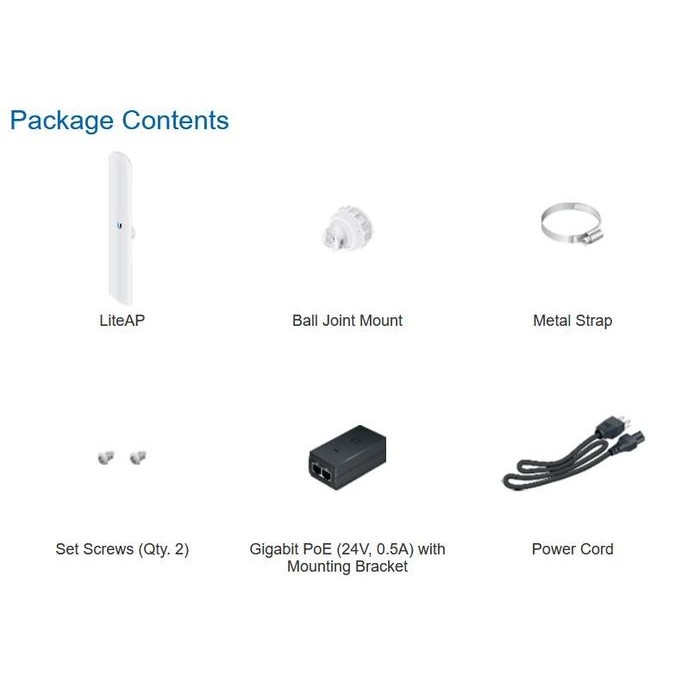 Package Contents

LiteAP

Ball Joint Mount

Metal Strap

Set Screws (Qty. 2)

Gigabit PoE (24V, 0.5A) with Mounting Bracket

Power Cord